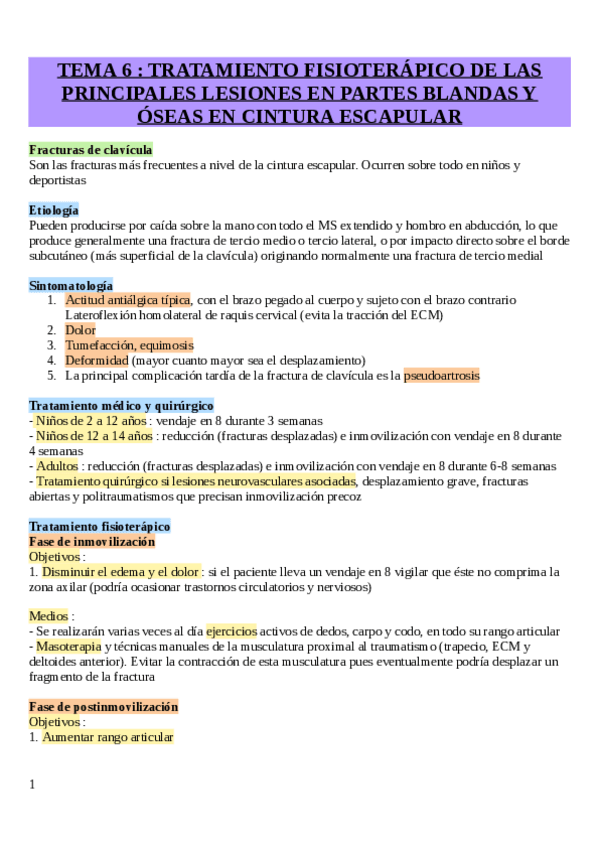 TEMA 6 : TRATAMIENTO FISIOTERÁPICO DE LAS PRINCIPALES LESIONES EN PARTES BLANDAS Y ÓSEAS EN CINTURA ESCAPULAR

Fracturas de clavícula
Son las fracturas más frecuentes a nivel de la cintura escapular. Ocurren sobre todo en niños y deportistas

Etiología
Pueden producirse por caída sobre la mano con todo el MS extendido y hombro en abducción, lo que produce generalmente una fractura de tercio medio o tercio lateral, o por impacto directo sobre el borde subcutáneo (más superficial de la clavícula) originando normalmente una fractura de tercio medial

Sintomatología
1. Actitud antiálgica típica, con el brazo pegado al cuerpo y sujeto con el brazo contrario Lateroflexión homolateral de raquis cervical (evita la tracción del ECM)
2. Dolor
3. Tumefacción, equimosis
4. Deformidad (mayor cuanto mayor sea el desplazamiento)
5. La principal complicación tardía de la fractura de clavícula es la pseudoartrosis

Tratamiento médico y quirúrgico
- Niños de 2 a 12 años : vendaje en 8 durante 3 semanas
- Niños de 12 a 14 años : reducción (fracturas desplazadas) e inmovilización con vendaje en 8 durante 4 semanas
- Adultos : reducción (fracturas desplazadas) e inmovilización con vendaje en 8 durante 6-8 semanas
- Tratamiento quirúrgico si lesiones neurovasculares asociadas, desplazamiento grave, fracturas abiertas y politraumatismos que precisan inmovilización precoz

Tratamiento fisioterápico
Fase de inmovilización
Objetivos :
1. Disminuir el edema y el dolor : si el paciente lleva un vendaje en 8 vigilar que éste no comprima la zona axilar (podría ocasionar trastornos circulatorios y nerviosos)

Medios :
- Se realizarán varias veces al día ejercicios activos de dedos, carpo y codo, en todo su rango articular
- Masoterapia y técnicas manuales de la musculatura proximal al traumatismo (trapecio, ECM y deltoides anterior). Evitar la contracción de esta musculatura pues eventualmente podría desplazar un fragmento de la fractura

Fase de postinmovilización
Objetivos :
1. Aumentar rango articular

1